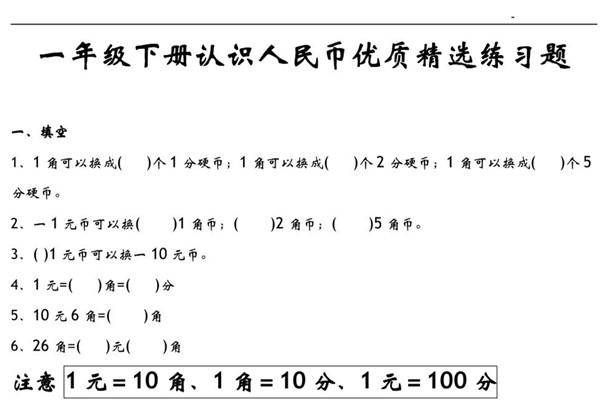 一年级下册认识人民币优质精选练习题

一、填空

1、1 角可以换成(　　)个 1 分硬币；1 角可以换成(　　)个 2 分硬币；1 角可以换成(　　)个 5 分硬币。

2、一 1 元币可以换(　　)1 角币；(　　)2 角币；(　　)5 角币。

3、( )1 元币可以换一 10 元币。

4、1 元=(　　)角=(　　)分

5、10 元 6 角=(　　)角

6、26 角=(　　)元(　　)角

注意 1 元＝10 角、1 角＝10 分、1 元＝100 分